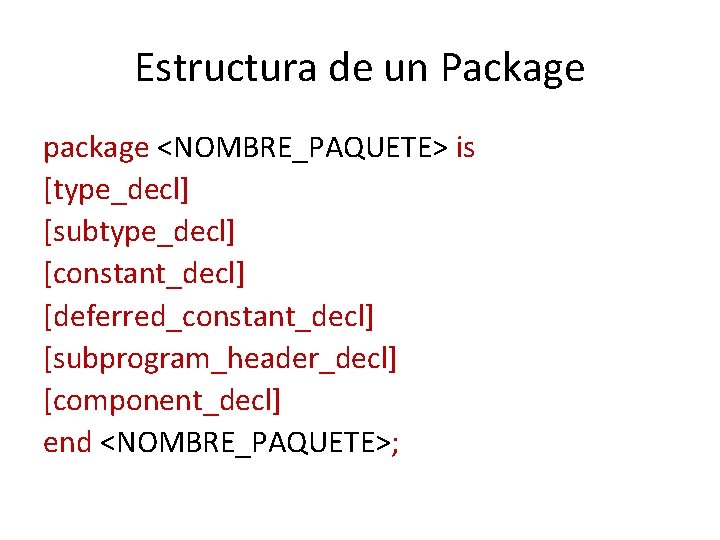 Estructura de un Package

package <NOMBRE_PAQUETE> is
[type_decl]
[subtype_decl]
[constant_decl]
[deferred_constant_decl]
[subprogram_header_decl]
[component_decl]
end <NOMBRE_PAQUETE>;